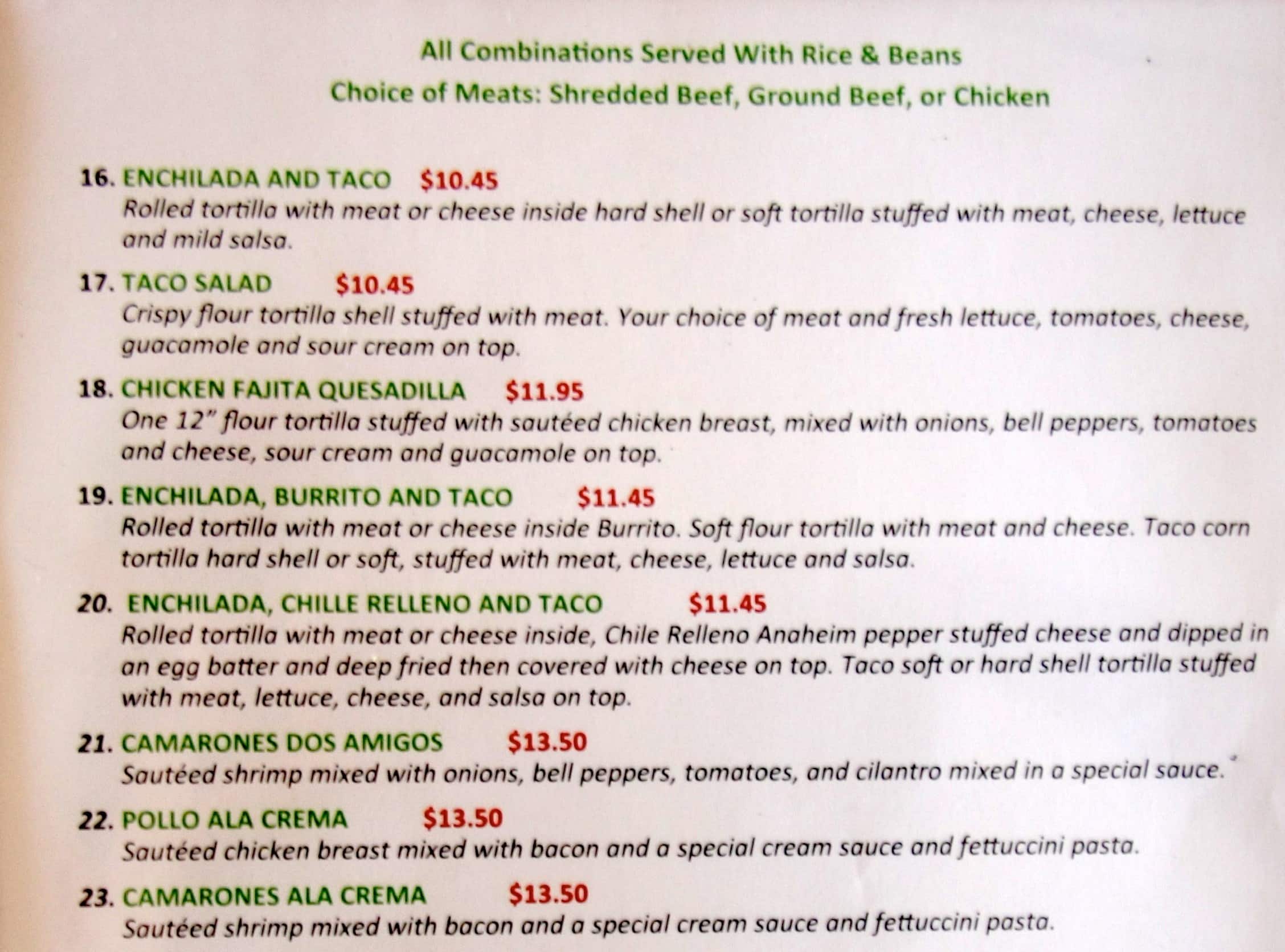 All Combinations Served With Rice & Beans
Choice of Meats: Shredded Beef, Ground Beef, or Chicken

16. ENCHILADA AND TACO $10.45
Rolled tortilla with meat or cheese inside hard shell or soft tortilla stuffed with meat, cheese, lettuce and mild salsa.

17. TACO SALAD $10.45
Crispy flour tortilla shell stuffed with meat. Your choice of meat and fresh lettuce, tomatoes, cheese, guacamole and sour cream on top.

18. CHICKEN FAJITA QUESADILLA $11.95
One 12" flour tortilla stuffed with sautéed chicken breast, mixed with onions, bell peppers, tomatoes and cheese, sour cream and guacamole on top.

19. ENCHILADA, BURRITO AND TACO $11.45
Rolled tortilla with meat or cheese inside Burrito. Soft flour tortilla with meat and cheese. Taco corn tortilla hard shell or soft, stuffed with meat, cheese, lettuce and salsa.

20. ENCHILADA, CHILLE RELLENO AND TACO $11.45
Rolled tortilla with meat or cheese inside, Chile Relleno Anaheim pepper stuffed cheese and dipped in an egg batter and deep fried then covered with cheese on top. Taco soft or hard shell tortilla stuffed with meat, lettuce, cheese, and salsa on top.

21. CAMARONES DOS AMIGOS $13.50
Sautéed shrimp mixed with onions, bell peppers, tomatoes, and cilantro mixed in a special sauce.

22. POLLO ALA CREMA $13.50
Sautéed chicken breast mixed with bacon and a special cream sauce and fettuccini pasta.

23. CAMARONES ALA CREMA $13.50
Sautéed shrimp mixed with bacon and a special cream sauce and fettuccini pasta.